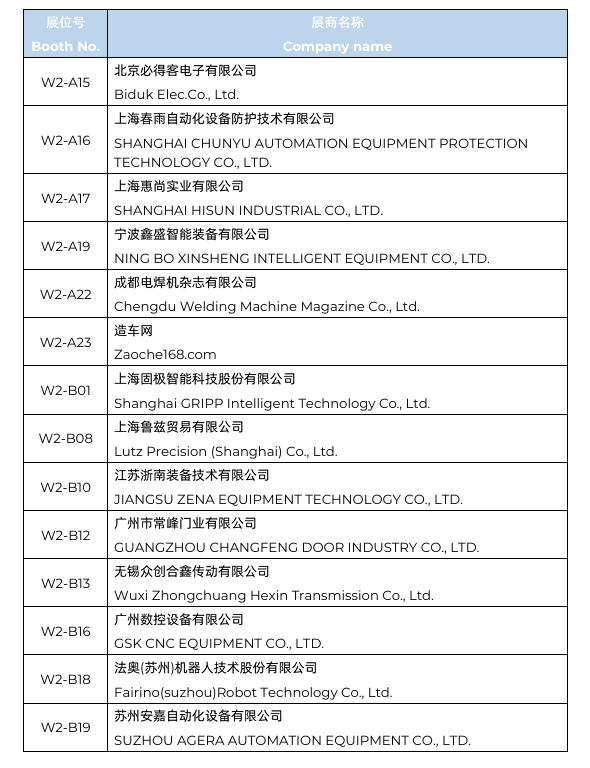 | 展位号 Booth No. | 展商名称 Company name |
|---|---|
| W2-A15 | 北京必得客电子有限公司 Biduk Elec.Co., Ltd. |
| W2-A16 | 上海春雨自动化设备防护技术有限公司 SHANGHAI CHUNYU AUTOMATION EQUIPMENT PROTECTION TECHNOLOGY CO., LTD. |
| W2-A17 | 上海惠尚实业有限公司 SHANGHAI HISUN INDUSTRIAL CO., LTD. |
| W2-A19 | 宁波鑫盛智能装备有限公司 NING BO XINSHENG INTELLIGENT EQUIPMENT CO., LTD. |
| W2-A22 | 成都电焊机杂志有限公司 Chengdu Welding Machine Magazine Co., Ltd. |
| W2-A23 | 造车网 Zaoche168.com |
| W2-B01 | 上海固极智能科技股份有限公司 Shanghai GRIPP Intelligent Technology Co., Ltd. |
| W2-B08 | 上海鲁兹贸易有限公司 Lutz Precision (Shanghai) Co., Ltd. |
| W2-B10 | 江苏浙南装备技术有限公司 JIANGSU ZENA EQUIPMENT TECHNOLOGY CO., LTD. |
| W2-B12 | 广州市常峰门业有限公司 GUANGZHOU CHANGFENG DOOR INDUSTRY CO., LTD. |
| W2-B13 | 无锡众创合鑫传动有限公司 Wuxi Zhongchuang Hexin Transmission Co., Ltd. |
| W2-B16 | 广州数控设备有限公司 GSK CNC EQUIPMENT CO., LTD. |
| W2-B18 | 法奥(苏州)机器人技术股份有限公司 Fairino(suzhou)Robot Technology Co., Ltd. |
| W2-B19 | 苏州安嘉自动化设备有限公司 SUZHOU AGERA AUTOMATION EQUIPMENT CO., LTD. |